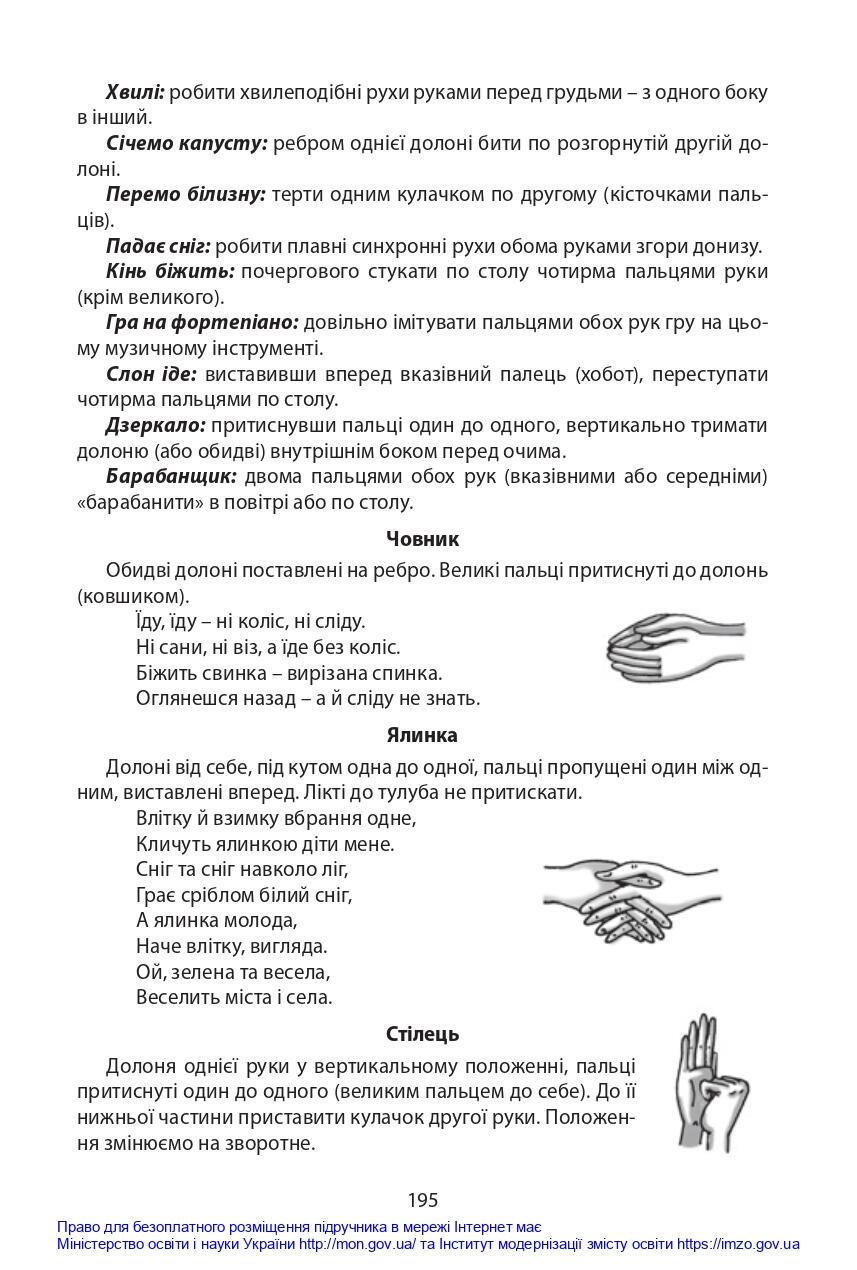 Хвилі: робити хвилеподібні рухи руками перед грудьми – з одного боку в інший.

Січемо капусту: ребром однієї долоні бити по розгорнутій другій долоні.

Перемо білизну: терти одним кулачком по другому (кісточками пальців).

Падає сніг: робити плавні синхронні рухи обома руками згори донизу.

Кінь біжить: почергового стукати по столу чотирма пальцями руки (крім великого).

Гра на фортепіано: довільно імітувати пальцями обох рук гру на цьому музичному інструменті.

Слон іде: виставивши вперед вказівний палець (хобот), переступати чотирма пальцями по столу.

Дзеркало: притиснувши пальці один до одного, вертикально тримати долоню (або обидві) внутрішнім боком перед очима.

Барабанщик: двома пальцями обох рук (вказівними або середніми) «барабанити» в повітрі або по столу.

Човник

Обидві долоні поставлені на ребро. Великі пальці притиснуті до долонь (ковшиком).

Їду, їду – ні коліс, ні сліду.
Ні сани, ні віз, а їде без коліс.
Біжить свинка – вирізана спинка.
Оглянешся назад – а й сліду не знать.

Ялинка

Долоні від себе, під кутом одна до одної, пальці пропущені один між одним, виставлені вперед. Лікті до тулуба не притискати.

Влітку й взимку вбрання одне,
Кличуть ялинкою діти мене.
Сніг та сніг навколо ліг,
Грає сріблом білий сніг,
А ялинка молода,
Наче влітку, вигляда.
Ой, зелена та весела,
Веселить міста і села.

Стілець

Долоня однієї руки у вертикальному положенні, пальці притиснуті один до одного (великим пальцем до себе). До її нижньої частини приставити кулачок другої руки. Положення змінюємо на зворотне.

195

Право для безоплатного розміщення підручника в мережі Інтернет має
Міністерство освіти і науки України http://mon.gov.ua/ та Інститут модернізації змісту освіти https://imzo.gov.ua